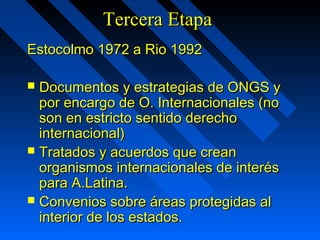 Tercera Etapa

Estocolmo 1972 a Rio 1992

- Documentos y estrategias de ONGS y por encargo de O. Internacionales (no son en estricto sentido derecho internacional)
- Tratados y acuerdos que crean organismos internacionales de interés para A.Latina.
- Convenios sobre áreas protegidas al interior de los estados.